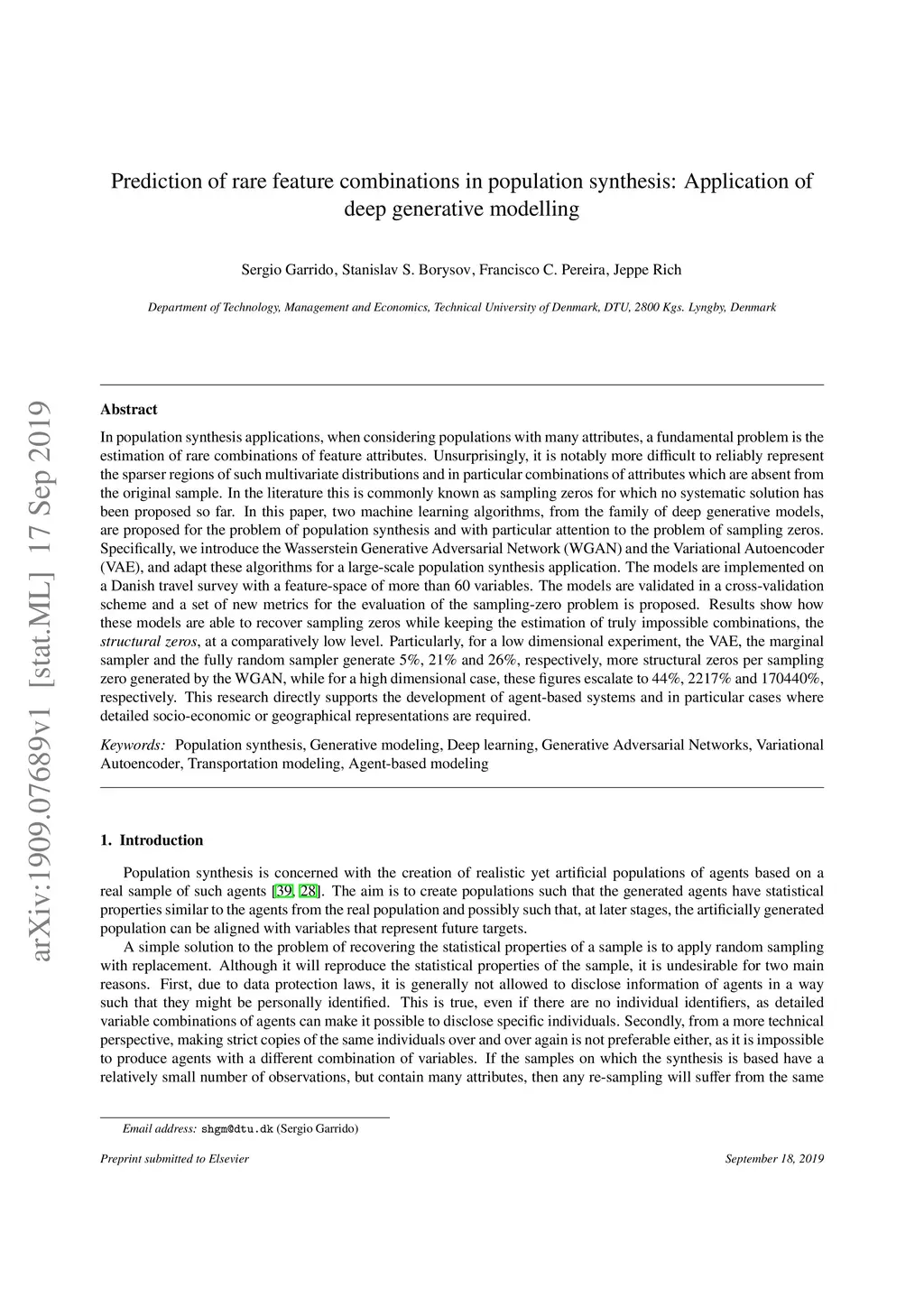 arXiv:1909.07689v1 [stat.ML] 17 Sep 2019

Prediction of rare feature combinations in population synthesis: Application of deep generative modelling

Sergio Garrido, Stanislav S. Borysov, Francisco C. Pereira, Jeppe Rich

Department of Technology, Management and Economics, Technical University of Denmark, DTU, 2800 Kgs. Lyngby, Denmark

Abstract

In population synthesis applications, when considering populations with many attributes, a fundamental problem is the estimation of rare combinations of feature attributes. Unsurprisingly, it is notably more difficult to reliably represent the sparser regions of such multivariate distributions and in particular combinations of attributes which are absent from the original sample. In the literature this is commonly known as sampling zeros for which no systematic solution has been proposed so far. In this paper, two machine learning algorithms, from the family of deep generative models, are proposed for the problem of population synthesis and with particular attention to the problem of sampling zeros. Specifically, we introduce the Wasserstein Generative Adversarial Network (WGAN) and the Variational Autoencoder (VAE), and adapt these algorithms for a large-scale population synthesis application. The models are implemented on a Danish travel survey with a feature-space of more than 60 variables. The models are validated in a cross-validation scheme and a set of new metrics for the evaluation of the sampling-zero problem is proposed. Results show how these models are able to recover sampling zeros while keeping the estimation of truly impossible combinations, the structural zeros, at a comparatively low level. Particularly, for a low dimensional experiment, the VAE, the marginal sampler and the fully random sampler generate 5%, 21% and 26%, respectively, more structural zeros per sampling zero generated by the WGAN, while for a high dimensional case, these figures escalate to 44%, 2217% and 170440%, respectively. This research directly supports the development of agent-based systems and in particular cases where detailed socio-economic or geographical representations are required.

Keywords: Population synthesis, Generative modeling, Deep learning, Generative Adversarial Networks, Variational Autoencoder, Transportation modeling, Agent-based modeling

1. Introduction

Population synthesis is concerned with the creation of realistic yet artificial populations of agents based on a real sample of such agents [39, 28]. The aim is to create populations such that the generated agents have statistical properties similar to the agents from the real population and possibly such that, at later stages, the artificially generated population can be aligned with variables that represent future targets.

A simple solution to the problem of recovering the statistical properties of a sample is to apply random sampling with replacement. Although it will reproduce the statistical properties of the sample, it is undesirable for two main reasons. First, due to data protection laws, it is generally not allowed to disclose information of agents in a way such that they might be personally identified. This is true, even if there are no individual identifiers, as detailed variable combinations of agents can make it possible to disclose specific individuals. Secondly, from a more technical perspective, making strict copies of the same individuals over and over again is not preferable either, as it is impossible to produce agents with a different combination of variables. If the samples on which the synthesis is based have a relatively small number of observations, but contain many attributes, then any re-sampling will suffer from the same

Email address: shgm@dtu.dk (Sergio Garrido)

Preprint submitted to Elsevier

September 18, 2019